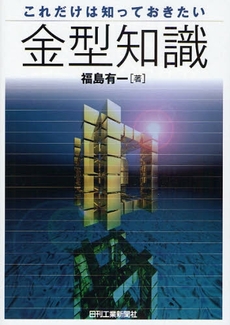 これだけは知っておきたい

金型知識

福島有一［著］

日刊工業新聞社